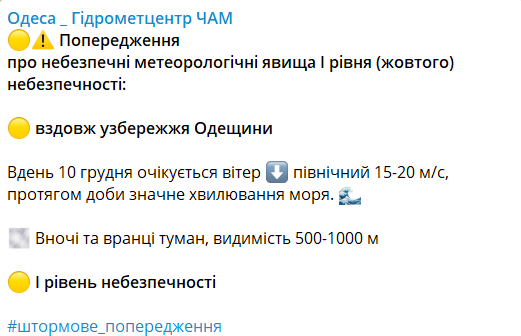 Одеса _ Гідрометцентр ЧАМ
🟡⚠️ Попередження
про небезпечні метеорологічні явища І рівня (жовтого) небезпечності:

🟡 вздовж узбережжя Одещини

Вдень 10 грудня очікується вітер ⬇️ північний 15-20 м/с, протягом доби значне хвилювання моря. 🌊

🌫 Вночі та вранці туман, видимість 500-1000 м

🟡 І рівень небезпечності

#штормове_попередження